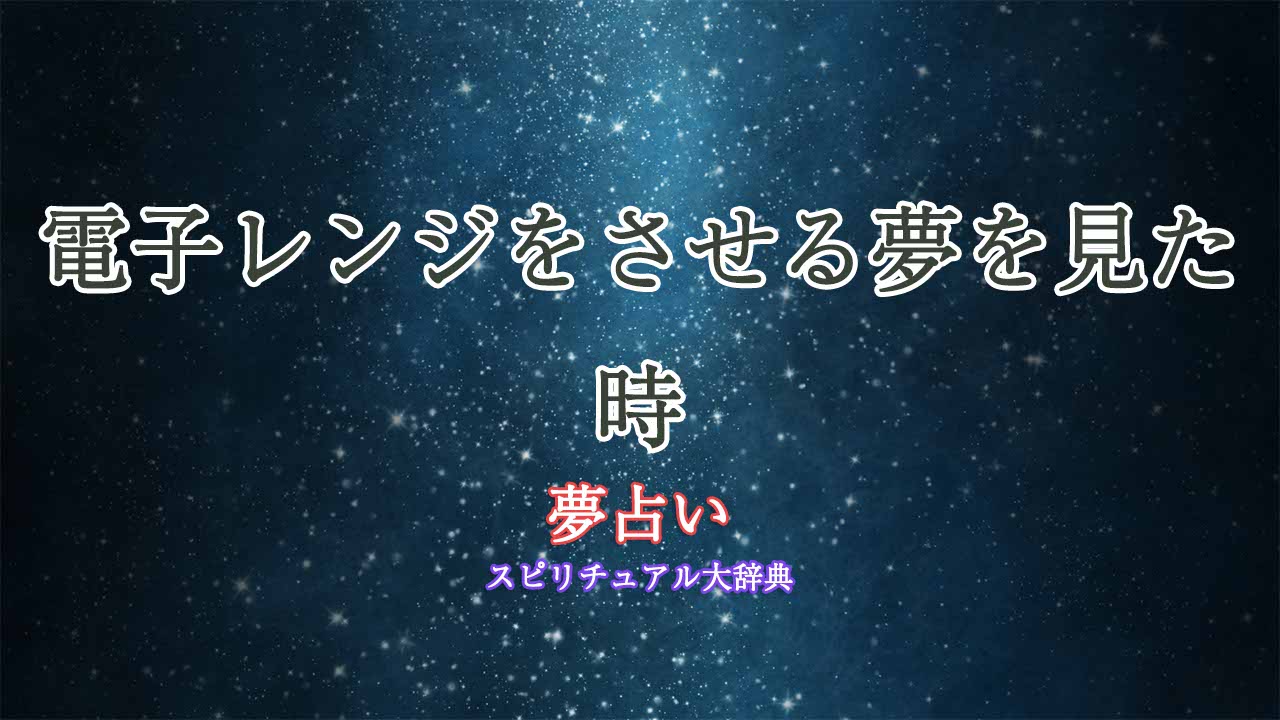 電子レンジをさせる夢を見た時

夢占い

スピリチュアル大辞典